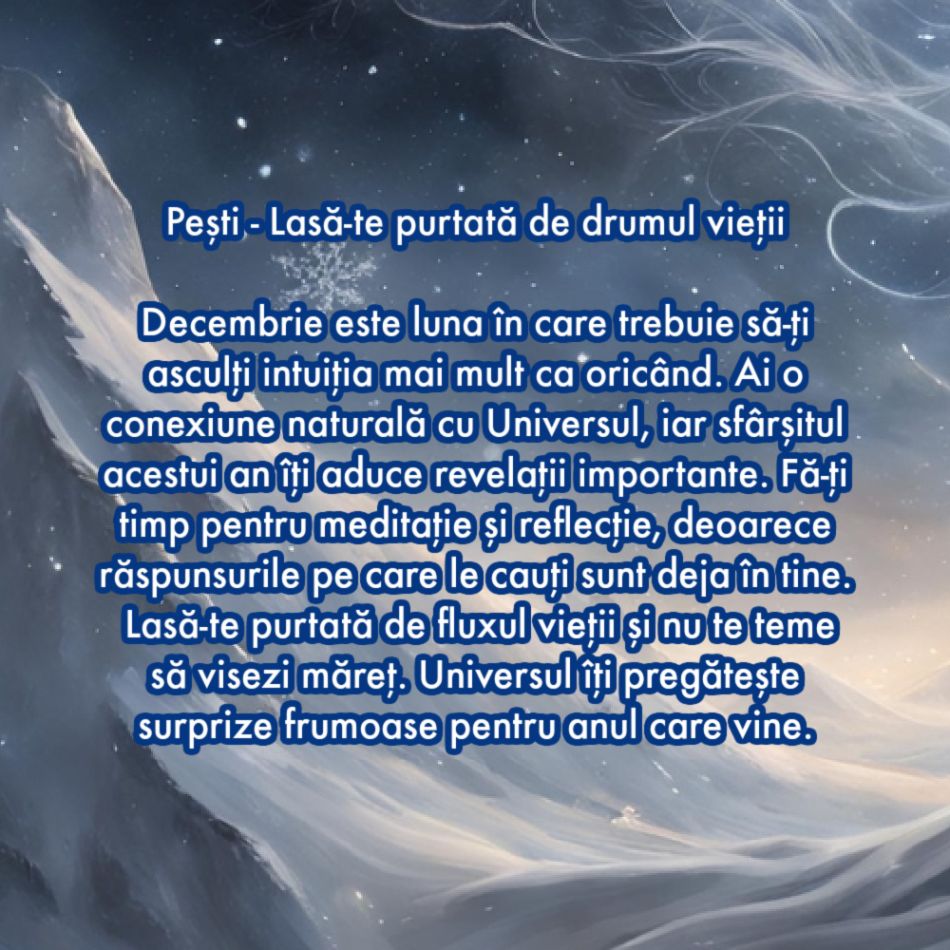 Pești - Lasă-te purtată de drumul vieții

Decembrie este luna în care trebuie să-ți asculți intuiția mai mult ca oricând. Ai o conexiune naturală cu Universul, iar sfârșitul acestui an îți aduce revelații importante. Fă-ți timp pentru meditație și reflecție, deoarece răspunsurile pe care le cauți sunt deja în tine. Lasă-te purtată de fluxul vieții și nu te teme să visezi măreț. Universul îți pregătește surprize frumoase pentru anul care vine.